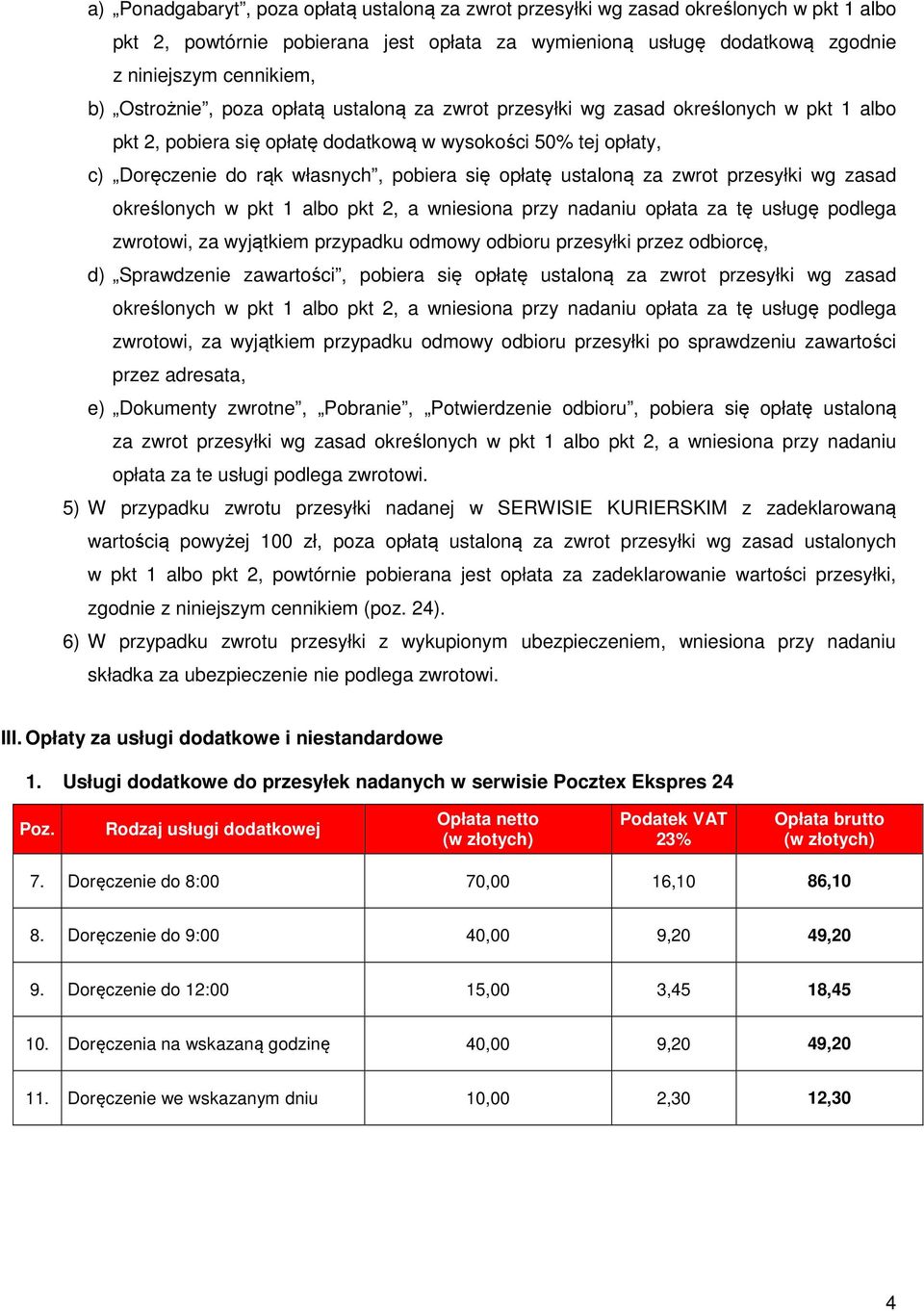 a) „Ponadgabaryt”, poza opłatą ustaloną za zwrot przesyłki wg zasad określonych w pkt 1 albo pkt 2, powtórnie pobierana jest opłata za wymienioną usługę dodatkową zgodnie z niniejszym cennikiem,

b) „Ostrożnie”, poza opłatą ustaloną za zwrot przesyłki wg zasad określonych w pkt 1 albo pkt 2, pobiera się opłatę dodatkową w wysokości 50% tej opłaty,

c) „Doręczenie do rąk własnych”, pobiera się opłatę ustaloną za zwrot przesyłki wg zasad określonych w pkt 1 albo pkt 2, a wniesiona przy nadaniu opłata za tę usługę podlega zwrotowi, za wyjątkiem przypadku odmowy odbioru przesyłki przez odbiorcę,

d) „Sprawdzenie zawartości”, pobiera się opłatę ustaloną za zwrot przesyłki wg zasad określonych w pkt 1 albo pkt 2, a wniesiona przy nadaniu opłata za tę usługę podlega zwrotowi, za wyjątkiem przypadku odmowy odbioru przesyłki po sprawdzeniu zawartości przez adresata,

e) „Dokumenty zwrotne”, „Pobranie”, „Potwierdzenie odbioru”, pobiera się opłatę ustaloną za zwrot przesyłki wg zasad określonych w pkt 1 albo pkt 2, a wniesiona przy nadaniu opłata za te usługi podlega zwrotowi.

5) W przypadku zwrotu przesyłki nadanej w SERWISIE KURIERSKIM z zadeklarowaną wartością powyżej 100 zł, poza opłatą ustaloną za zwrot przesyłki wg zasad ustalonych w pkt 1 albo pkt 2, powtórnie pobierana jest opłata za zadeklarowanie wartości przesyłki, zgodnie z niniejszym cennikiem (poz. 24).

6) W przypadku zwrotu przesyłki z wykupionym ubezpieczeniem, wniesiona przy nadaniu składka za ubezpieczenie nie podlega zwrotowi.

III. Opłaty za usługi dodatkowe i niestandardowe

1. Usługi dodatkowe do przesyłek nadanych w serwisie Pocztex Ekspres 24

| Poz. | Rodzaj usługi dodatkowej | Opłata netto (w złotych) | Podatek VAT 23% | Opłata brutto (w złotych) |
|---|---|---|---|---|
| 7. | Doręczenie do 8:00 | 70,00 | 16,10 | 86,10 |
| 8. | Doręczenie do 9:00 | 40,00 | 9,20 | 49,20 |
| 9. | Doręczenie do 12:00 | 15,00 | 3,45 | 18,45 |
| 10. | Doręczenia na wskazaną godzinę | 40,00 | 9,20 | 49,20 |
| 11. | Doręczenie we wskazanym dniu | 10,00 | 2,30 | 12,30 |

4